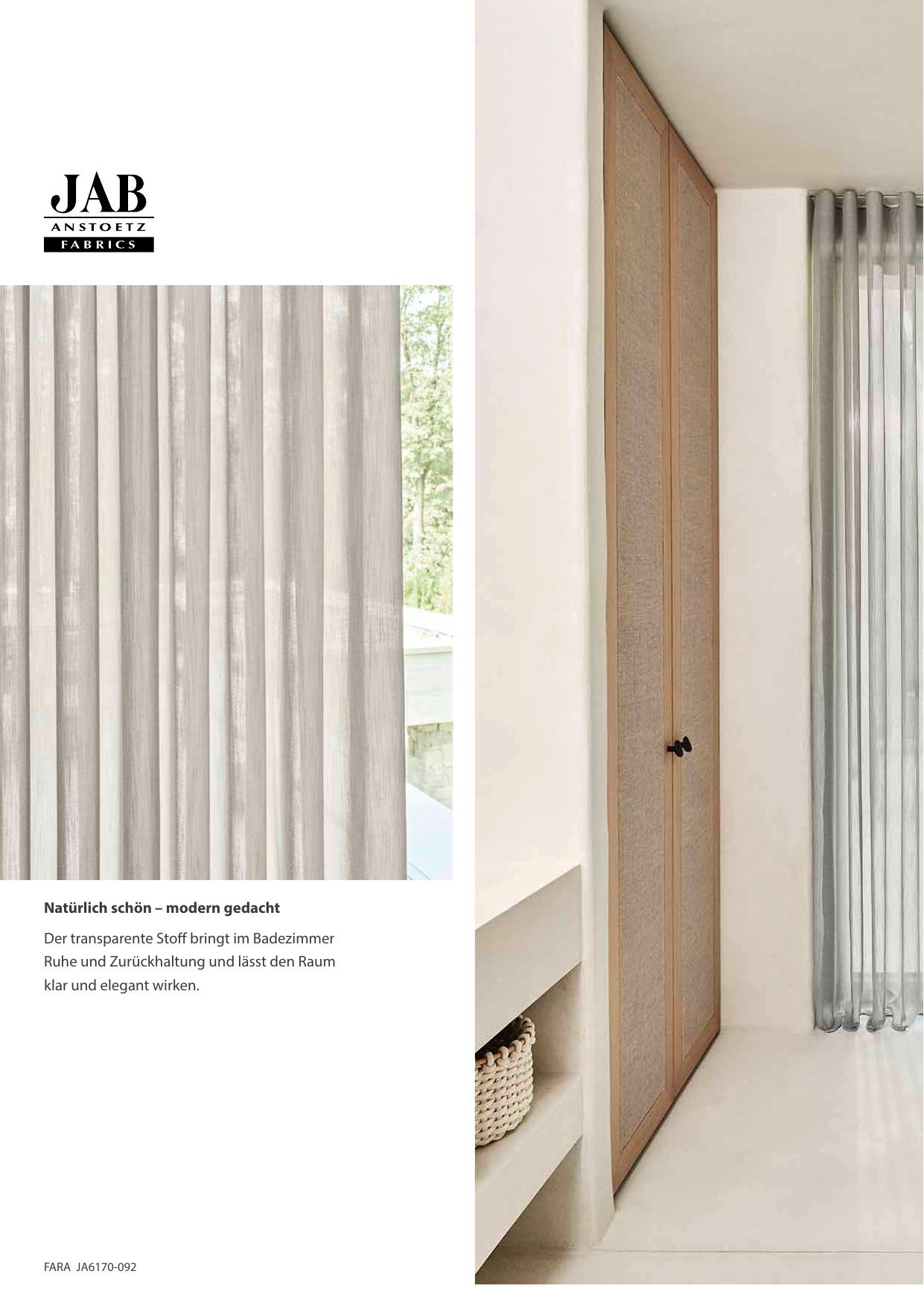 JAB
ANSTOETZ
FABRICS

Natürlich schön – modern gedacht

Der transparente Stoff bringt im Badezimmer Ruhe und Zurückhaltung und lässt den Raum klar und elegant wirken.

FARA JA6170-092